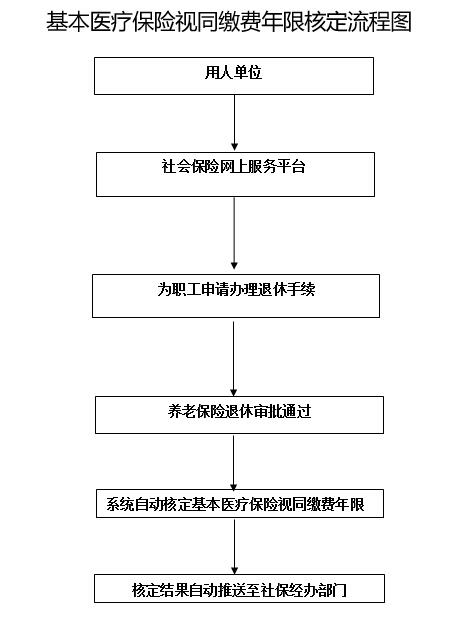 基本医疗保险视同缴费年限核定流程图

用人单位

社会保险网上服务平台

为职工申请办理退休手续

养老保险退休审批通过

系统自动核定基本医疗保险视同缴费年限

核定结果自动推送至社保经办部门